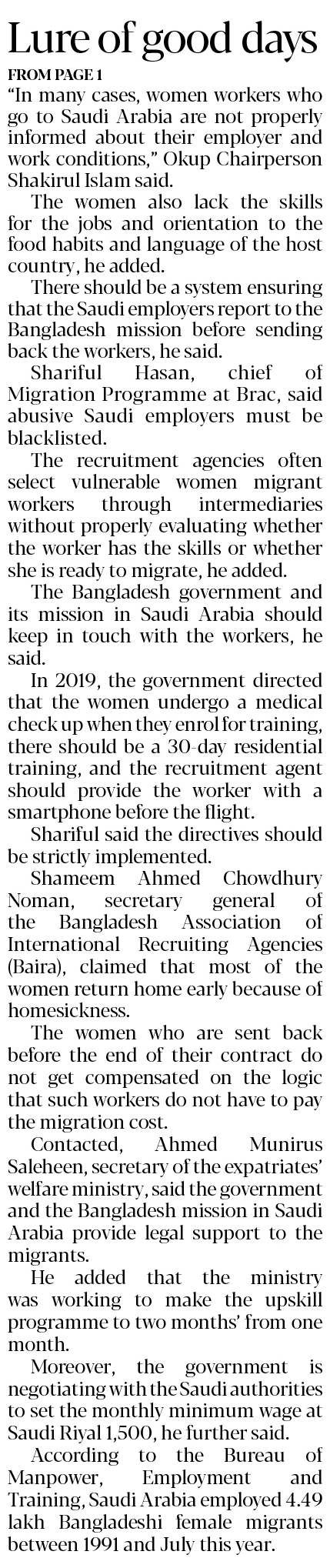 Lure of good days

FROM PAGE 1

"In many cases, women workers who go to Saudi Arabia are not properly informed about their employer and work conditions," Okup Chairperson Shakirul Islam said.

The women also lack the skills for the jobs and orientation to the food habits and language of the host country, he added.

There should be a system ensuring that the Saudi employers report to the Bangladesh mission before sending back the workers, he said.

Shariful Hasan, chief of Migration Programme at Brac, said abusive Saudi employers must be blacklisted.

The recruitment agencies often select vulnerable women migrant workers through intermediaries without properly evaluating whether the worker has the skills or whether she is ready to migrate, he added.

The Bangladesh government and its mission in Saudi Arabia should keep in touch with the workers, he said.

In 2019, the government directed that the women undergo a medical check up when they enrol for training, there should be a 30-day residential training, and the recruitment agent should provide the worker with a smartphone before the flight.

Shariful said the directives should be strictly implemented.

Shameem Ahmed Chowdhury Noman, secretary general of the Bangladesh Association of International Recruiting Agencies (Baira), claimed that most of the women return home early because of homesickness.

The women who are sent back before the end of their contract do not get compensated on the logic that such workers do not have to pay the migration cost.

Contacted, Ahmed Munirus Saleheen, secretary of the expatriates' welfare ministry, said the government and the Bangladesh mission in Saudi Arabia provide legal support to the migrants.

He added that the ministry was working to make the upskill programme to two months' from one month.

Moreover, the government is negotiating with the Saudi authorities to set the monthly minimum wage at Saudi Riyal 1,500, he further said.

According to the Bureau of Manpower, Employment and Training, Saudi Arabia employed 4.49 lakh Bangladeshi female migrants between 1991 and July this year.